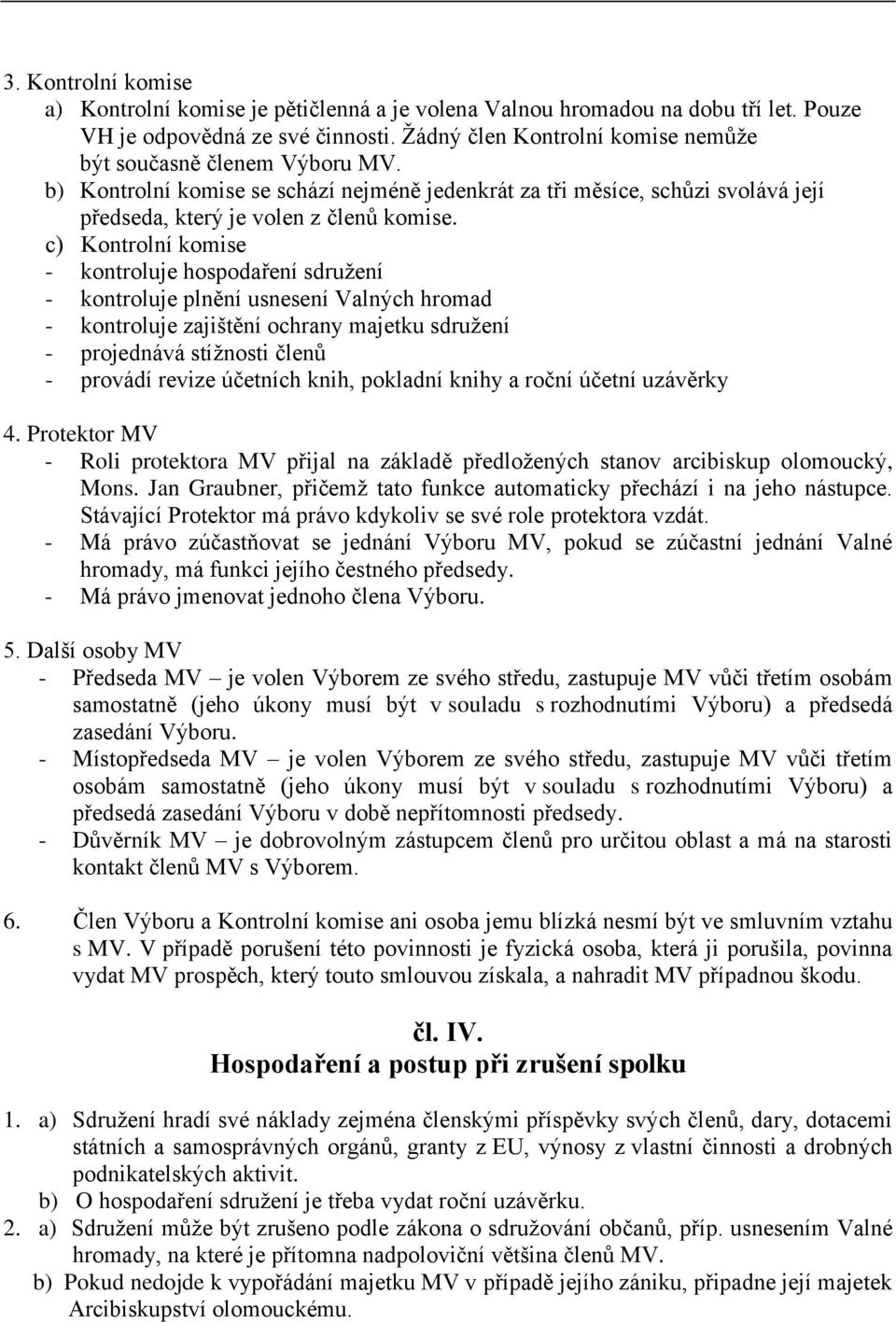 3. Kontrolní komise
a) Kontrolní komise je pětičlenná a je volena Valnou hromadou na dobu tří let. Pouze VH je odpovědná ze své činnosti. Žádný člen Kontrolní komise nemůže být současně členem Výboru MV.
b) Kontrolní komise se schází nejméně jedenkrát za tři měsíce, schůzi svolává její předseda, který je volen z členů komise.
c) Kontrolní komise
- kontroluje hospodaření sdružení
- kontroluje plnění usnesení Valných hromad
- kontroluje zajištění ochrany majetku sdružení
- projednává stížnosti členů
- provádí revize účetních knih, pokladní knihy a roční účetní uzávěrky

4. Protektor MV
- Roli protektora MV přijal na základě předložených stanov arcibiskup olomoucký, Mons. Jan Graubner, přičemž tato funkce automaticky přechází i na jeho nástupce. Stávající Protektor má právo kdykoliv se své role protektora vzdát.
- Má právo zúčastňovat se jednání Výboru MV, pokud se zúčastní jednání Valné hromady, má funkci jejího čestného předsedy.
- Má právo jmenovat jednoho člena Výboru.

5. Další osoby MV
- Předseda MV – je volen Výborem ze svého středu, zastupuje MV vůči třetím osobám samostatně (jeho úkony musí být v souladu s rozhodnutími Výboru) a předsedá zasedání Výboru.
- Místopředseda MV – je volen Výborem ze svého středu, zastupuje MV vůči třetím osobám samostatně (jeho úkony musí být v souladu s rozhodnutími Výboru) a předsedá zasedání Výboru v době nepřítomnosti předsedy.
- Důvěrník MV – je dobrovolným zástupcem členů pro určitou oblast a má na starosti kontakt členů MV s Výborem.

6. Člen Výboru a Kontrolní komise ani osoba jemu blízká nesmí být ve smluvním vztahu s MV. V případě porušení této povinnosti je fyzická osoba, která ji porušila, povinna vydat MV prospěch, který touto smlouvou získala, a nahradit MV případnou škodu.

čl. IV.
Hospodaření a postup při zrušení spolku

1. a) Sdružení hradí své náklady zejména členskými příspěvky svých členů, dary, dotacemi státních a samosprávných orgánů, granty z EU, výnosy z vlastní činnosti a drobných podnikatelských aktivit.
b) O hospodaření sdružení je třeba vydat roční uzávěrku.
2. a) Sdružení může být zrušeno podle zákona o sdružování občanů, příp. usnesením Valné hromady, na které je přítomna nadpoloviční většina členů MV.
b) Pokud nedojde k vypořádání majetku MV v případě jejího zániku, připadne její majetek Arcibiskupství olomouckému.